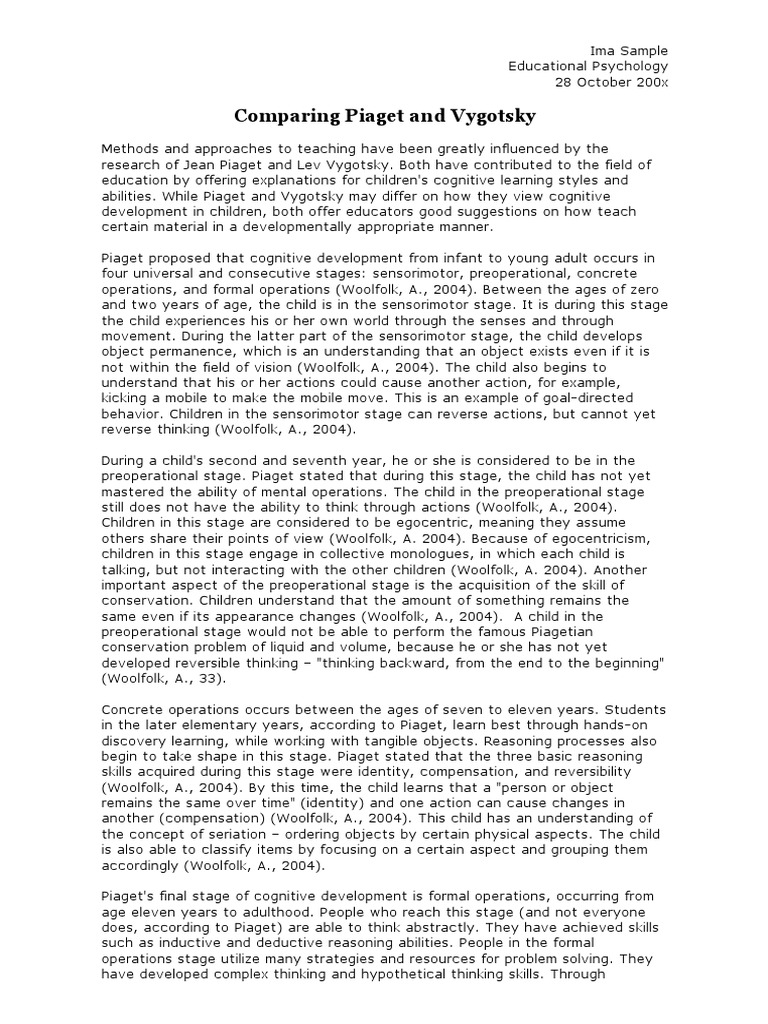 Ima Sample
Educational Psychology
28 October 200x

Comparing Piaget and Vygotsky

Methods and approaches to teaching have been greatly influenced by the research of Jean Piaget and Lev Vygotsky. Both have contributed to the field of education by offering explanations for children's cognitive learning styles and abilities. While Piaget and Vygotsky may differ on how they view cognitive development in children, both offer educators good suggestions on how teach certain material in a developmentally appropriate manner.

Piaget proposed that cognitive development from infant to young adult occurs in four universal and consecutive stages: sensorimotor, preoperational, concrete operations, and formal operations (Woolfolk, A., 2004). Between the ages of zero and two years of age, the child is in the sensorimotor stage. It is during this stage the child experiences his or her own world through the senses and through movement. During the latter part of the sensorimotor stage, the child develops object permanence, which is an understanding that an object exists even if it is not within the field of vision (Woolfolk, A., 2004). The child also begins to understand that his or her actions could cause another action, for example, kicking a mobile to make the mobile move. This is an example of goal-directed behavior. Children in the sensorimotor stage can reverse actions, but cannot yet reverse thinking (Woolfolk, A., 2004).

During a child's second and seventh year, he or she is considered to be in the preoperational stage. Piaget stated that during this stage, the child has not yet mastered the ability of mental operations. The child in the preoperational stage still does not have the ability to think through actions (Woolfolk, A., 2004). Children in this stage are considered to be egocentric, meaning they assume others share their points of view (Woolfolk, A. 2004). Because of egocentricism, children in this stage engage in collective monologues, in which each child is talking, but not interacting with the other children (Woolfolk, A. 2004). Another important aspect of the preoperational stage is the acquisition of the skill of conservation. Children understand that the amount of something remains the same even if its appearance changes (Woolfolk, A., 2004). A child in the preoperational stage would not be able to perform the famous Piagetian conservation problem of liquid and volume, because he or she has not yet developed reversible thinking – "thinking backward, from the end to the beginning" (Woolfolk, A., 33).

Concrete operations occurs between the ages of seven to eleven years. Students in the later elementary years, according to Piaget, learn best through hands-on discovery learning, while working with tangible objects. Reasoning processes also begin to take shape in this stage. Piaget stated that the three basic reasoning skills acquired during this stage were identity, compensation, and reversibility (Woolfolk, A., 2004). By this time, the child learns that a "person or object remains the same over time" (identity) and one action can cause changes in another (compensation) (Woolfolk, A., 2004). This child has an understanding of the concept of seriation – ordering objects by certain physical aspects. The child is also able to classify items by focusing on a certain aspect and grouping them accordingly (Woolfolk, A., 2004).

Piaget's final stage of cognitive development is formal operations, occurring from age eleven years to adulthood. People who reach this stage (and not everyone does, according to Piaget) are able to think abstractly. They have achieved skills such as inductive and deductive reasoning abilities. People in the formal operations stage utilize many strategies and resources for problem solving. They have developed complex thinking and hypothetical thinking skills. Through